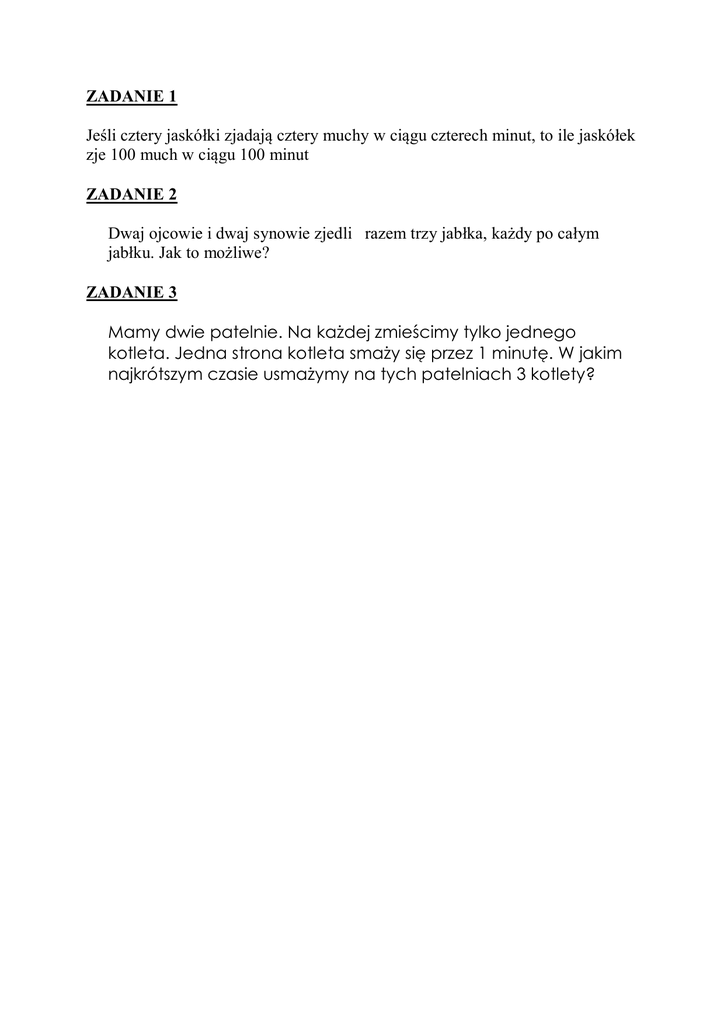 ZADANIE 1

Jeśli cztery jaskółki zjadają cztery muchy w ciągu czterech minut, to ile jaskółek zje 100 much w ciągu 100 minut

ZADANIE 2

Dwaj ojcowie i dwaj synowie zjedli razem trzy jabłka, każdy po całym jabłku. Jak to możliwe?

ZADANIE 3

Mamy dwie patelnie. Na każdej zmieścimy tylko jednego kotleta. Jedna strona kotleta smaży się przez 1 minutę. W jakim najkrótszym czasie usmażymy na tych patelniach 3 kotlety?